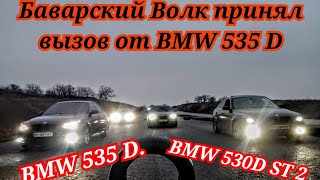 Баварский Волк принял вызов от BMW 535 D

BMW 535 D.

BMW 530D ST 2